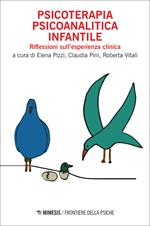 PSICOTERAPIA
PSICOANALITICA
INFANTILE

Riflessioni sull'esperienza clinica

a cura di Elena Pizzi, Claudia Pini, Roberta Vitali

MIMESIS / FRONTIERE DELLA PSICHE